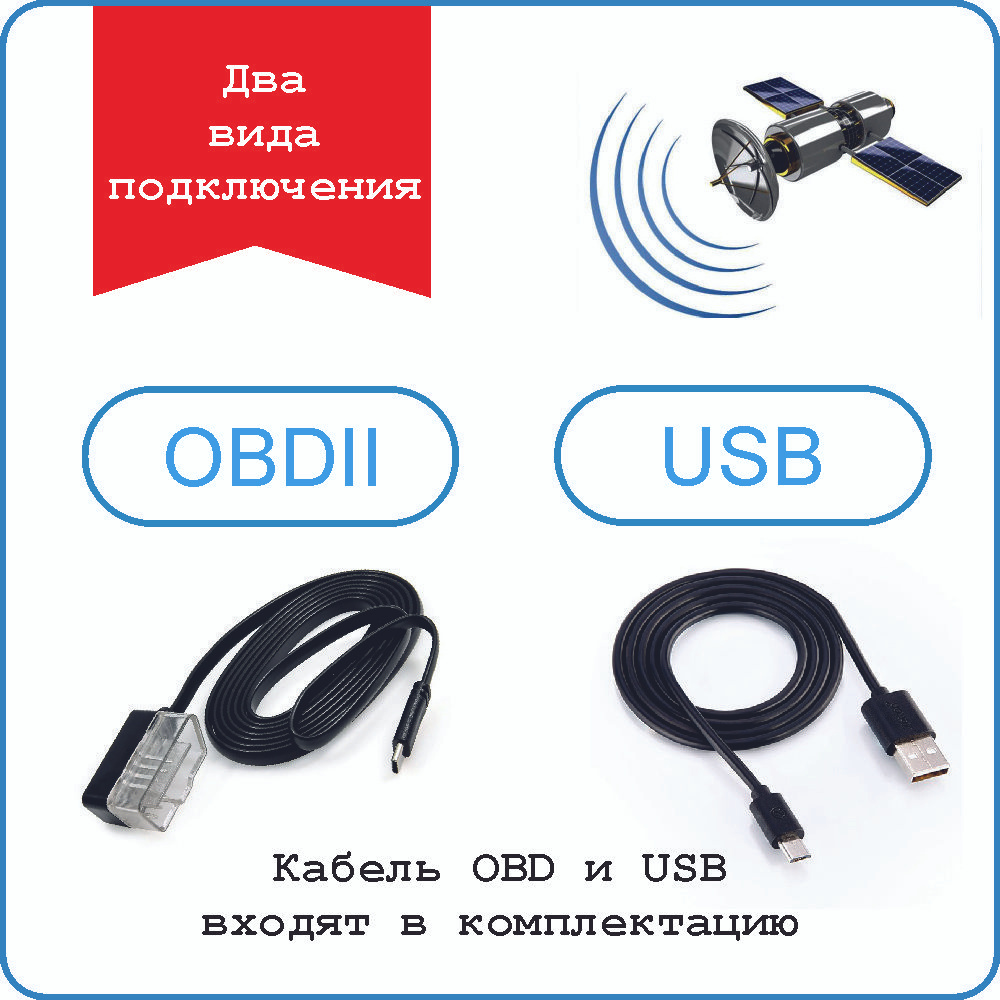 Два вида подключения

OBDII

USB

Кабель OBD и USB входят в комплектацию